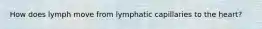 How does lymph move from lymphatic capillaries to the heart?